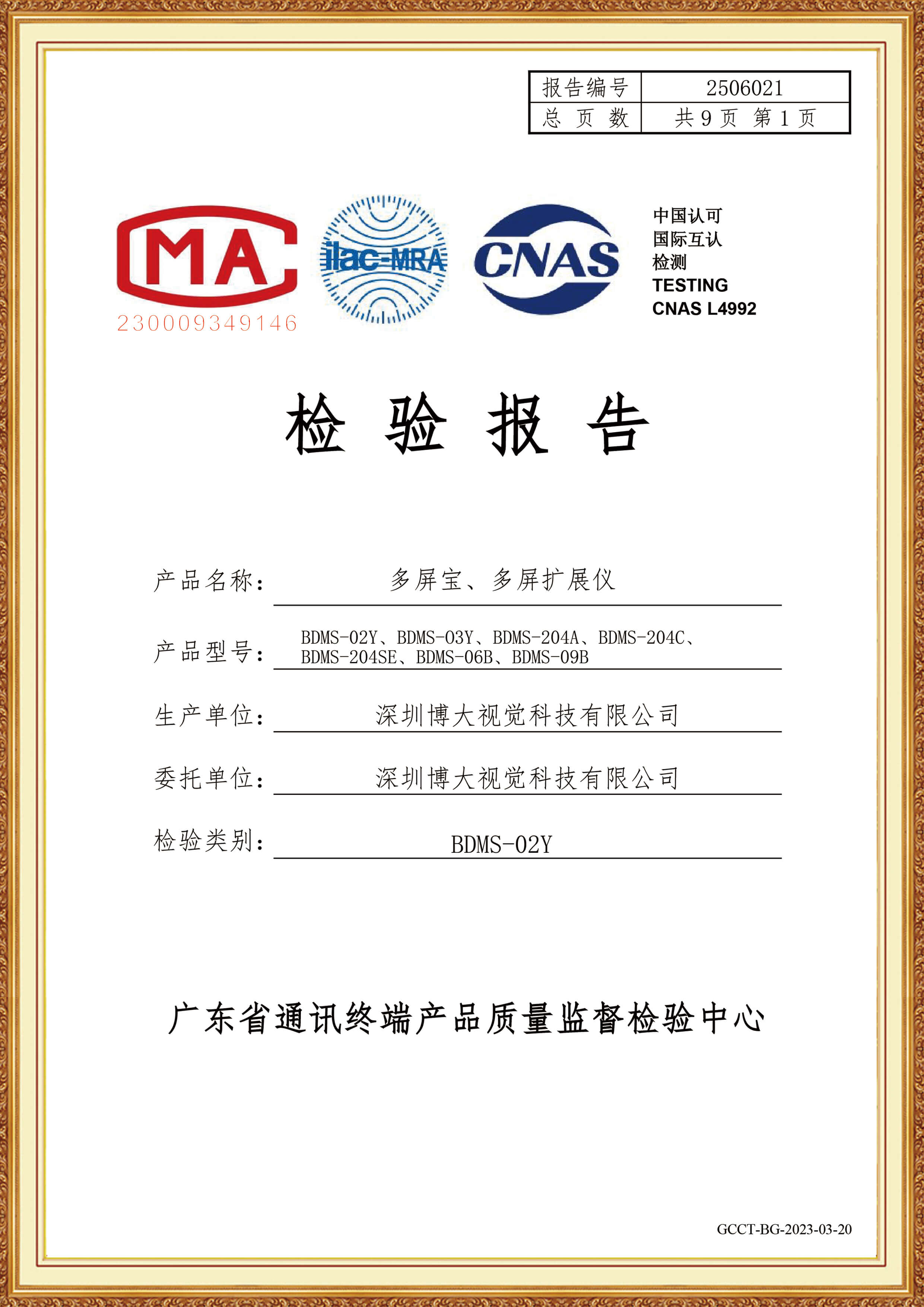 | 报告编号 | 2506021 |
|---|---|
| 总 页 数 | 共 9 页 第 1 页 |

MA
230009349146

ilac-MRA

CNAS

中国认可
国际互认
检测
TESTING
CNAS L4992

检 验 报 告

产品名称： 多屏宝、多屏扩展仪

产品型号： BDMS-02Y、BDMS-03Y、BDMS-204A、BDMS-204C、BDMS-204SE、BDMS-06B、BDMS-09B

生产单位： 深圳博大视觉科技有限公司

委托单位： 深圳博大视觉科技有限公司

检验类别： BDMS-02Y

广东省通讯终端产品质量监督检验中心

GCCT-BG-2023-03-20